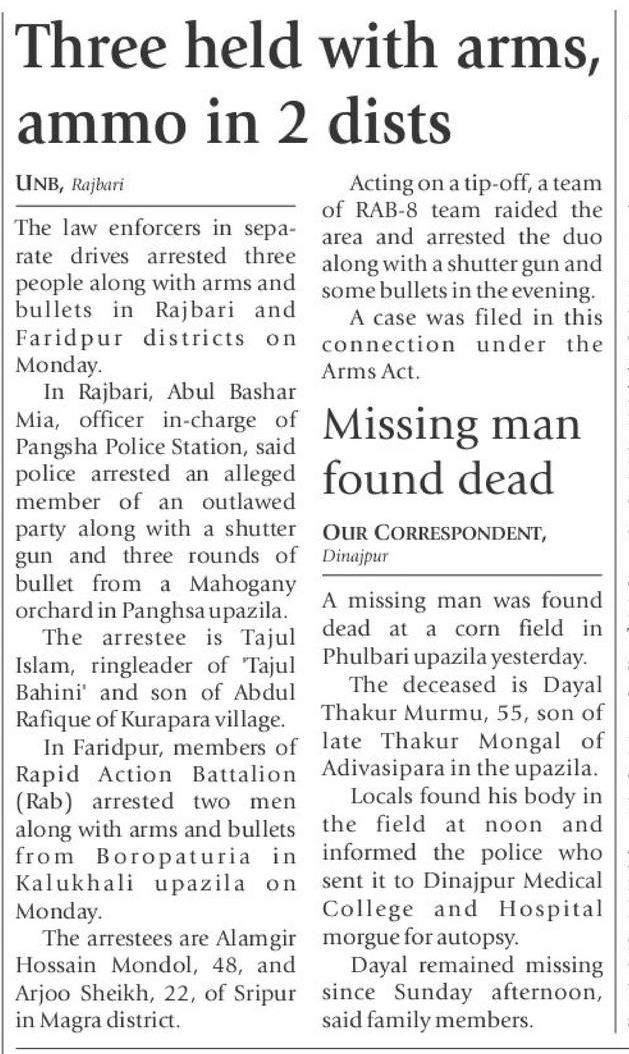 Three held with arms, ammo in 2 dists

UNB, Rajbari

The law enforcers in separate drives arrested three people along with arms and bullets in Rajbari and Faridpur districts on Monday.

In Rajbari, Abul Bashar Mia, officer in-charge of Pangsha Police Station, said police arrested an alleged member of an outlawed party along with a shutter gun and three rounds of bullet from a Mahogany orchard in Panghsa upazila.

The arrestee is Tajul Islam, ringleader of 'Tajul Bahini' and son of Abdul Rafique of Kurapara village.

In Faridpur, members of Rapid Action Battalion (Rab) arrested two men along with arms and bullets from Boropaturia in Kalukhali upazila on Monday.

The arrestees are Alamgir Hossain Mondol, 48, and Arjoo Sheikh, 22, of Sripur in Magra district.

Acting on a tip-off, a team of RAB-8 team raided the area and arrested the duo along with a shutter gun and some bullets in the evening.

A case was filed in this connection under the Arms Act.

Missing man found dead

OUR CORRESPONDENT, Dinajpur

A missing man was found dead at a corn field in Phulbari upazila yesterday.

The deceased is Dayal Thakur Murmu, 55, son of late Thakur Mongal of Adivasipara in the upazila.

Locals found his body in the field at noon and informed the police who sent it to Dinajpur Medical College and Hospital morgue for autopsy.

Dayal remained missing since Sunday afternoon, said family members.